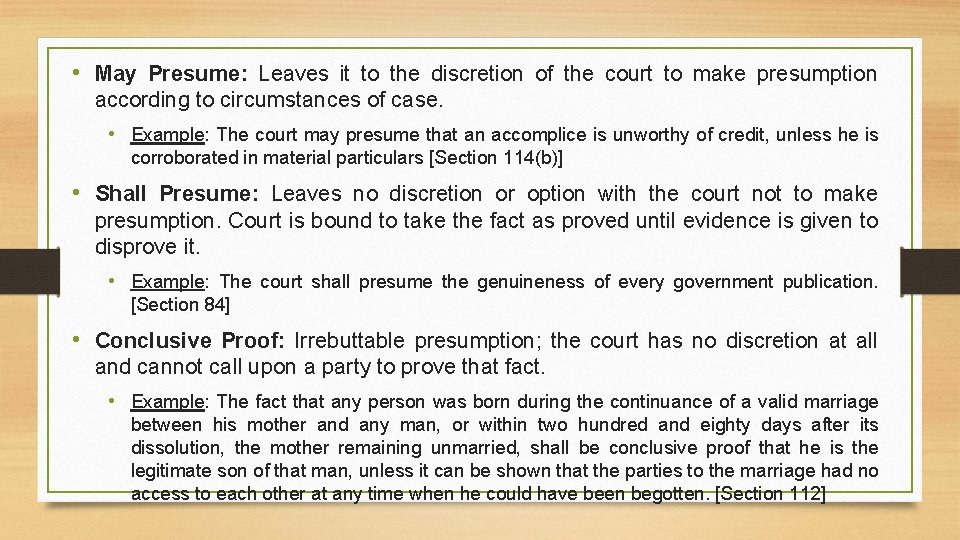 • May Presume: Leaves it to the discretion of the court to make presumption according to circumstances of case.

• Example: The court may presume that an accomplice is unworthy of credit, unless he is corroborated in material particulars [Section 114(b)]

• Shall Presume: Leaves no discretion or option with the court not to make presumption. Court is bound to take the fact as proved until evidence is given to disprove it.

• Example: The court shall presume the genuineness of every government publication. [Section 84]

• Conclusive Proof: Irrebuttable presumption; the court has no discretion at all and cannot call upon a party to prove that fact.

• Example: The fact that any person was born during the continuance of a valid marriage between his mother and any man, or within two hundred and eighty days after its dissolution, the mother remaining unmarried, shall be conclusive proof that he is the legitimate son of that man, unless it can be shown that the parties to the marriage had no access to each other at any time when he could have been begotten. [Section 112]